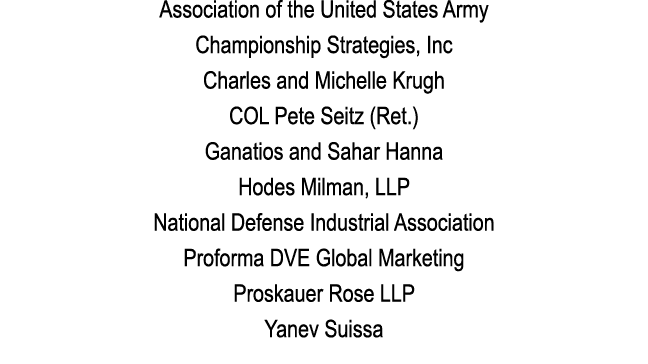 Association of the United States Army
Championship Strategies, Inc
Charles and Michelle Krugh
COL Pete Seitz (Ret.)
Ganatios and Sahar Hanna
Hodes Milman, LLP
National Defense Industrial Association
Proforma DVE Global Marketing
Proskauer Rose LLP
Yanev Suissa